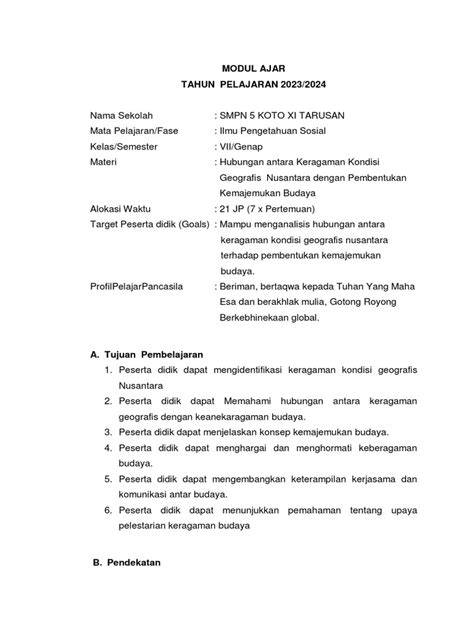 MODUL AJAR
TAHUN PELAJARAN 2023/2024

Nama Sekolah : SMPN 5 KOTO XI TARUSAN
Mata Pelajaran/Fase : Ilmu Pengetahuan Sosial
Kelas/Semester : VII/Genap
Materi : Hubungan antara Keragaman Kondisi Geografis Nusantara dengan Pembentukan Kemajemukan Budaya
Alokasi Waktu : 21 JP (7 x Pertemuan)
Target Peserta didik (Goals) : Mampu menganalisis hubungan antara keragaman kondisi geografis nusantara terhadap pembentukan kemajemukan budaya.
ProfilPelajarPancasila : Beriman, bertaqwa kepada Tuhan Yang Maha Esa dan berakhlak mulia, Gotong Royong Berkebhinekaan global.

A. Tujuan Pembelajaran
1. Peserta didik dapat mengidentifikasi keragaman kondisi geografis Nusantara
2. Peserta didik dapat Memahami hubungan antara keragaman geografis dengan keanekaragaman budaya.
3. Peserta didik dapat menjelaskan konsep kemajemukan budaya.
4. Peserta didik dapat menghargai dan menghormati keberagaman budaya.
5. Peserta didik dapat mengembangkan keterampilan kerjasama dan komunikasi antar budaya.
6. Peserta didik dapat menunjukkan pemahaman tentang upaya pelestarian keragaman budaya

B. Pendekatan